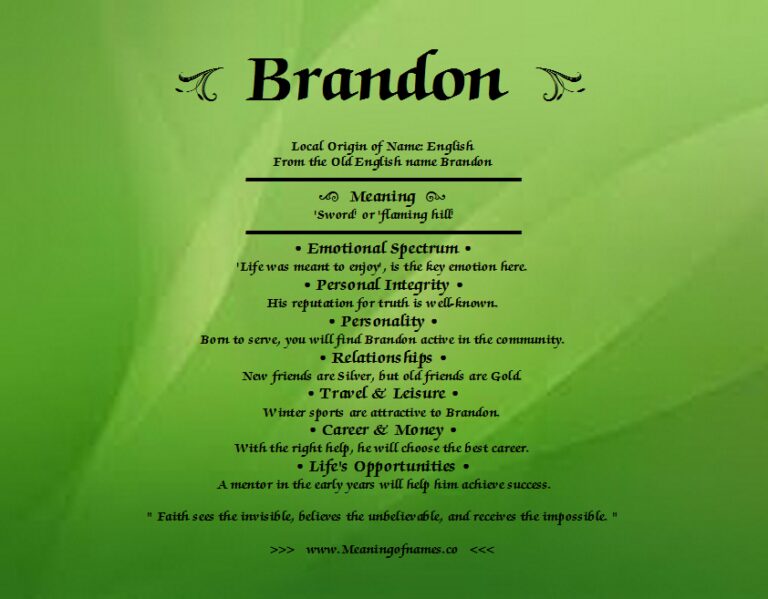 Brandon

Local Origin of Name: English
From the Old English name Brandon

Meaning
'Sword' or 'flaming hill'

• Emotional Spectrum •
'Life was meant to enjoy', is the key emotion here.
• Personal Integrity •
His reputation for truth is well-known.
• Personality •
Born to serve, you will find Brandon active in the community.
• Relationships •
New friends are Silver, but old friends are Gold.
• Travel & Leisure •
Winter sports are attractive to Brandon.
• Career & Money •
With the right help, he will choose the best career.
• Life's Opportunities •
A mentor in the early years will help him achieve success.

" Faith sees the invisible, believes the unbelievable, and receives the impossible. "

>>> www.Meaningofnames.co <<<